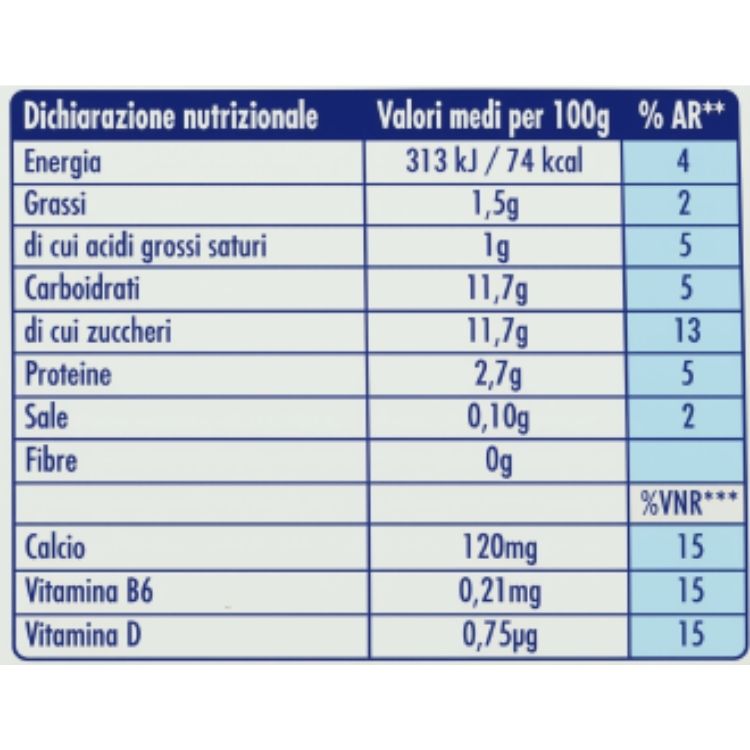 | Dichiarazione nutrizionale | Valori medi per 100g | % AR** |
|---|---|---|
| Energia | 313 kJ / 74 kcal | 4 |
| Grassi | 1,5g | 2 |
| di cui acidi grossi saturi | 1g | 5 |
| Carboidrati | 11,7g | 5 |
| di cui zuccheri | 11,7g | 13 |
| Proteine | 2,7g | 5 |
| Sale | 0,10g | 2 |
| Fibre | 0g | |
| | | %VNR*** |
| Calcio | 120mg | 15 |
| Vitamina B6 | 0,21mg | 15 |
| Vitamina D | 0,75µg | 15 |